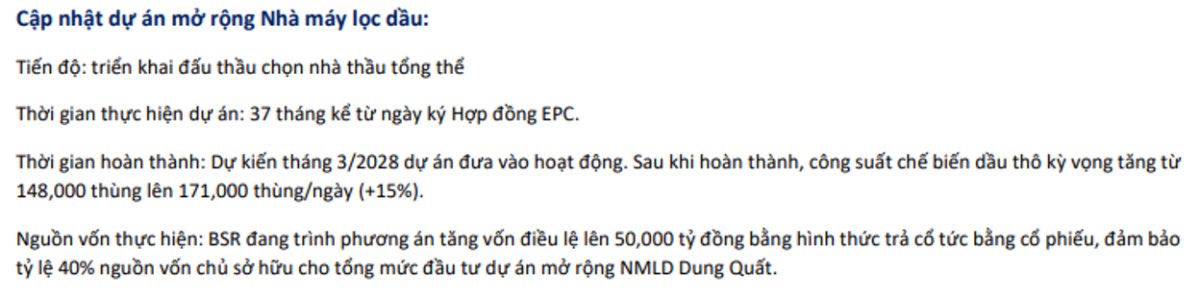 Cập nhật dự án mở rộng Nhà máy lọc dầu:

Tiến độ: triển khai đấu thầu chọn nhà thầu tổng thể

Thời gian thực hiện dự án: 37 tháng kể từ ngày ký Hợp đồng EPC.

Thời gian hoàn thành: Dự kiến tháng 3/2028 dự án đưa vào hoạt động. Sau khi hoàn thành, công suất chế biến dầu thô kỳ vọng tăng từ 148,000 thùng lên 171,000 thùng/ngày (+15%).

Nguồn vốn thực hiện: BSR đang trình phương án tăng vốn điều lệ lên 50,000 tỷ đồng bằng hình thức trả cổ tức bằng cổ phiếu, đảm bảo tỷ lệ 40% nguồn vốn chủ sở hữu cho tổng mức đầu tư dự án mở rộng NMLD Dung Quất.